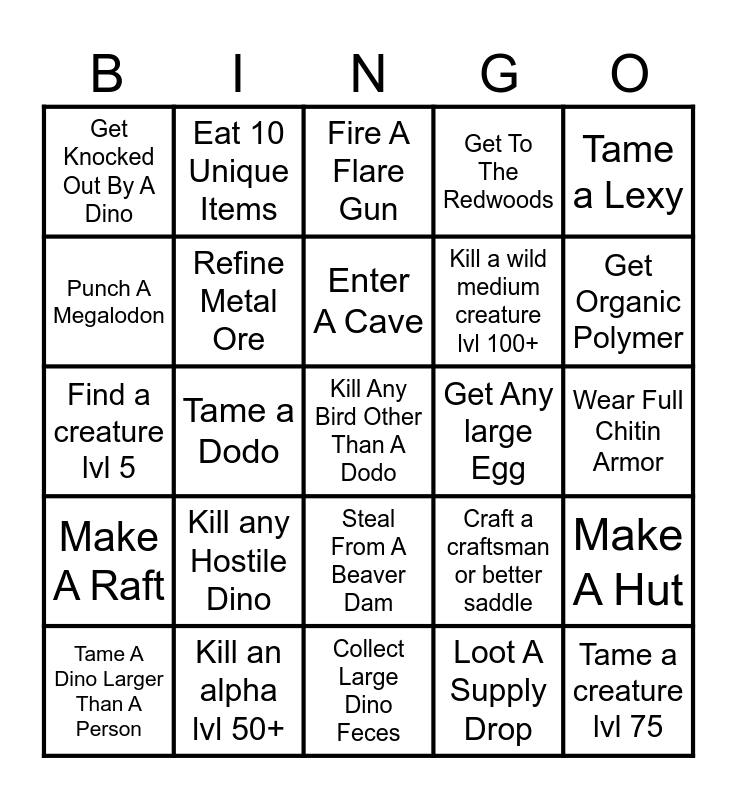 | B | I | N | G | O |
|---|---|---|---|---|
| Get Knocked Out By A Dino | Eat 10 Unique Items | Fire A Flare Gun | Get To The Redwoods | Tame a Lexy |
| Punch A Megalodon | Refine Metal Ore | Enter A Cave | Kill a wild medium creature lvl 100+ | Get Organic Polymer |
| Find a creature lvl 5 | Tame a Dodo | Kill Any Bird Other Than A Dodo | Get Any large Egg | Wear Full Chitin Armor |
| Make A Raft | Kill any Hostile Dino | Steal From A Beaver Dam | Craft a craftsman or better saddle | Make A Hut |
| Tame A Dino Larger Than A Person | Kill an alpha lvl 50+ | Collect Large Dino Feces | Loot A Supply Drop | Tame a creature lvl 75 |